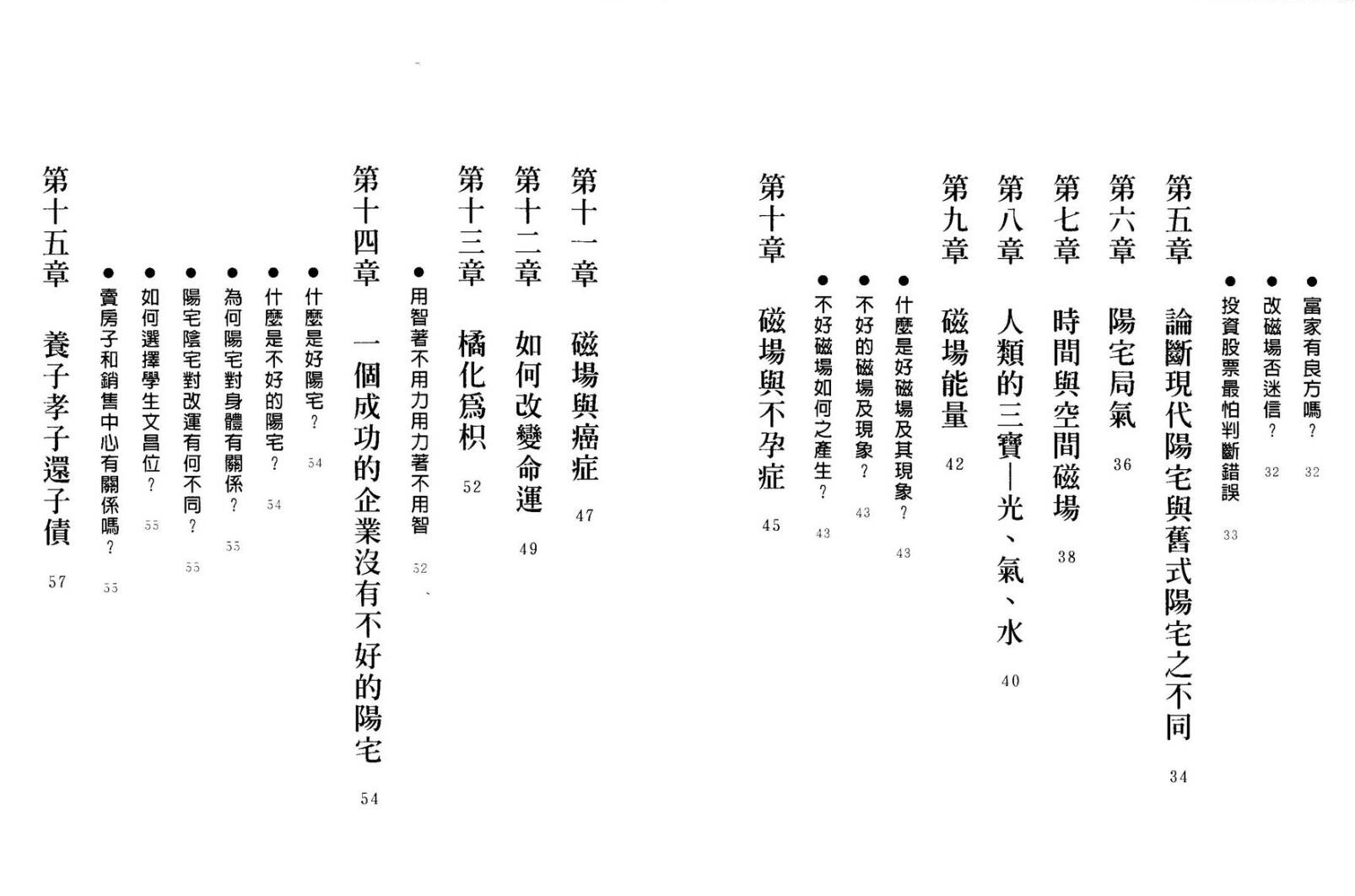 ●富家有良方嗎？ 32

●改磁場否迷信？ 32

●投資股票最怕判斷錯誤 33

第五章 論斷現代陽宅與舊式陽宅之不同 34

第六章 陽宅局氣 36

第七章 時間與空間磁場 38

第八章 人類的三寶—光、氣、水 40

第九章 磁場能量 42

●什麼是好磁場及其現象？ 43

●不好的磁場及現象？ 43

●不好磁場如何之產生？ 43

第十章 磁場與不孕症 45

第十一章 磁場與癌症 47

第十二章 如何改變命運 49

第十三章 橘化爲枳 52

●用智著不用力用力著不用智 52

第十四章 一個成功的企業沒有不好的陽宅 54

●什麼是好陽宅？ 54

●什麼是不好的陽宅？ 54

●為何陽宅對身體有關係？ 55

●陽宅陰宅對改運有何不同？ 55

●如何選擇學生文昌位？ 55

●賣房子和銷售中心有關係嗎？ 55

第十五章 養子孝子還子債 57